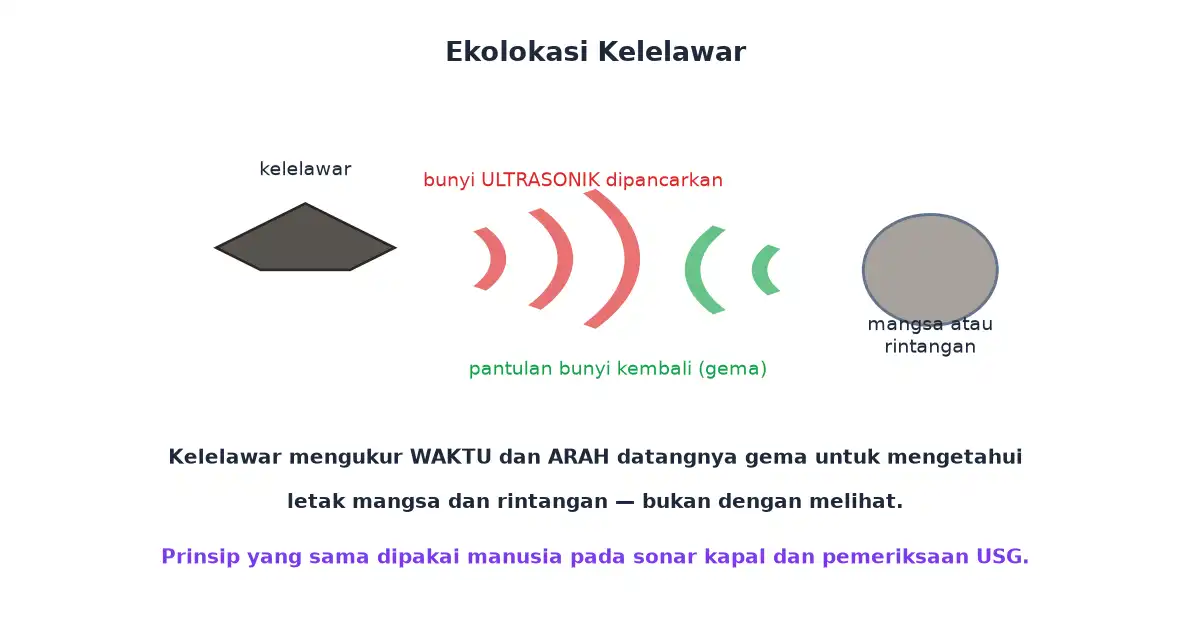 Ekolokasi Kelelawar

kelelawar

bunyi ULTRASONIK dipancarkan

mangsa atau rintangan

pantulan bunyi kembali (gema)

Kelelawar mengukur WAKTU dan ARAH datangnya gema untuk mengetahui letak mangsa dan rintangan — bukan dengan melihat.

Prinsip yang sama dipakai manusia pada sonar kapal dan pemeriksaan USG.